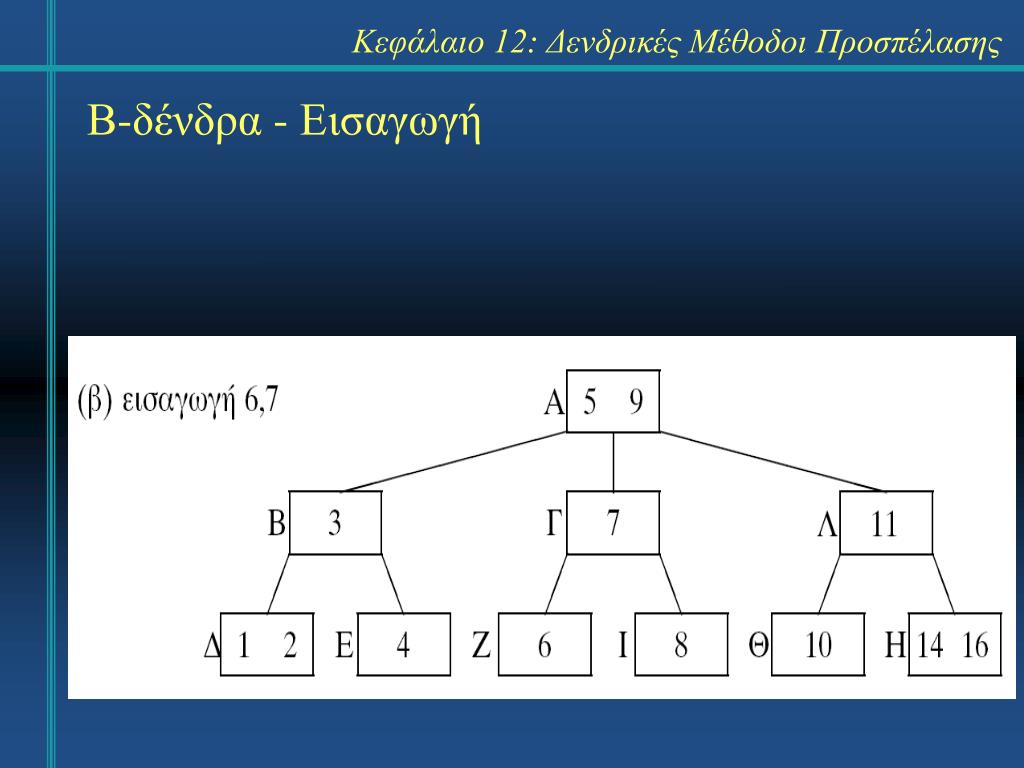 Κεφάλαιο 12: Δενδρικές Μέθοδοι Προσπέλασης

Β-δένδρα - Εισαγωγή

(β) εισαγωγή 6,7

Α 5 9

Β 3

Γ 7

Λ 11

Δ 1 2

Ε 4

Ζ 6

Ι 8

Θ 10

Η 14 16